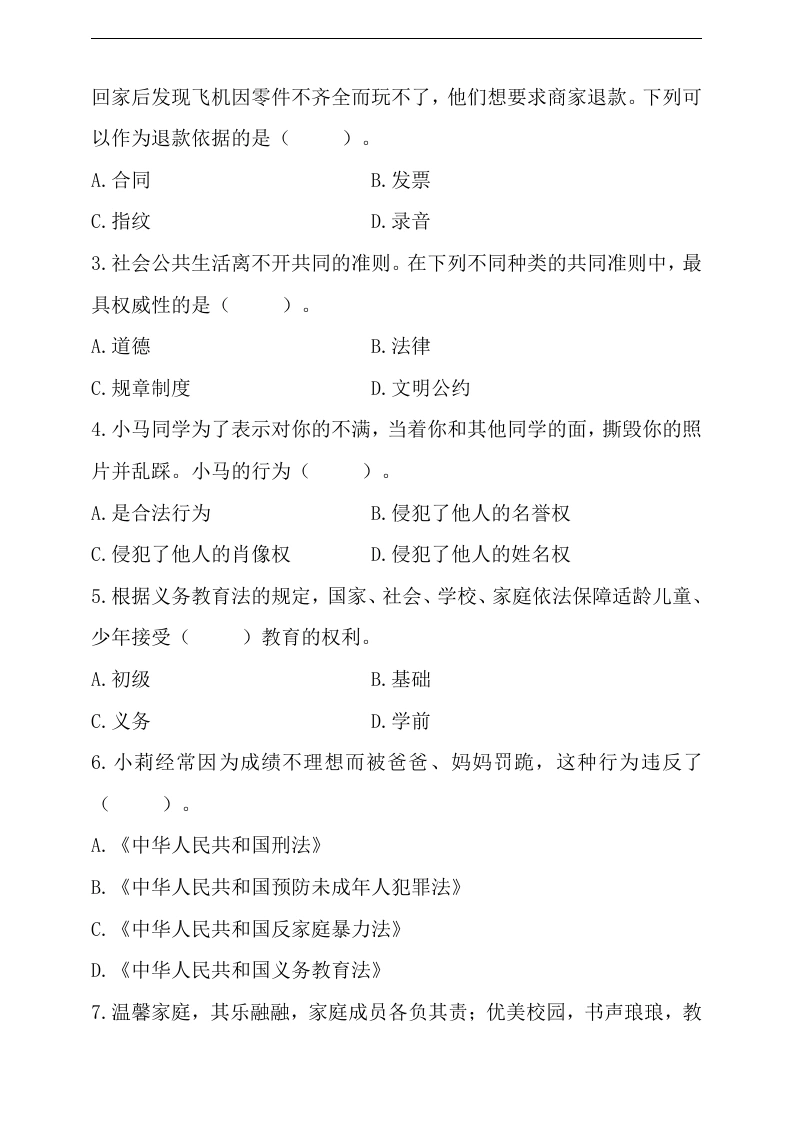 回家后发现飞机因零件不齐全而玩不了，他们想要求商家退款。下列可以作为退款依据的是（　　）。

A.合同　　B.发票

C.指纹　　D.录音

3.社会公共生活离不开共同的准则。在下列不同种类的共同准则中，最具权威性的是（　　）。

A.道德　　B.法律

C.规章制度　　D.文明公约

4.小马同学为了表示对你的不满，当着你和其他同学的面，撕毁你的照片并乱踩。小马的行为（　　）。

A.是合法行为　　B.侵犯了他人的名誉权

C.侵犯了他人的肖像权　　D.侵犯了他人的姓名权

5.根据义务教育法的规定，国家、社会、学校、家庭依法保障适龄儿童、少年接受（　　）教育的权利。

A.初级　　B.基础

C.义务　　D.学前

6.小莉经常因为成绩不理想而被爸爸、妈妈罚跪，这种行为违反了（　　）。

A.《中华人民共和国刑法》

B.《中华人民共和国预防未成年人犯罪法》

C.《中华人民共和国反家庭暴力法》

D.《中华人民共和国义务教育法》

7.温馨家庭，其乐融融，家庭成员各负其责；优美校园，书声琅琅，教